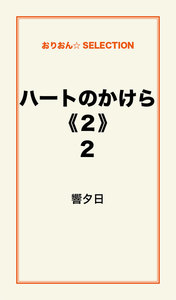 おりおん☆ SELECTION

ハートのかけら
《2》
2

響夕日